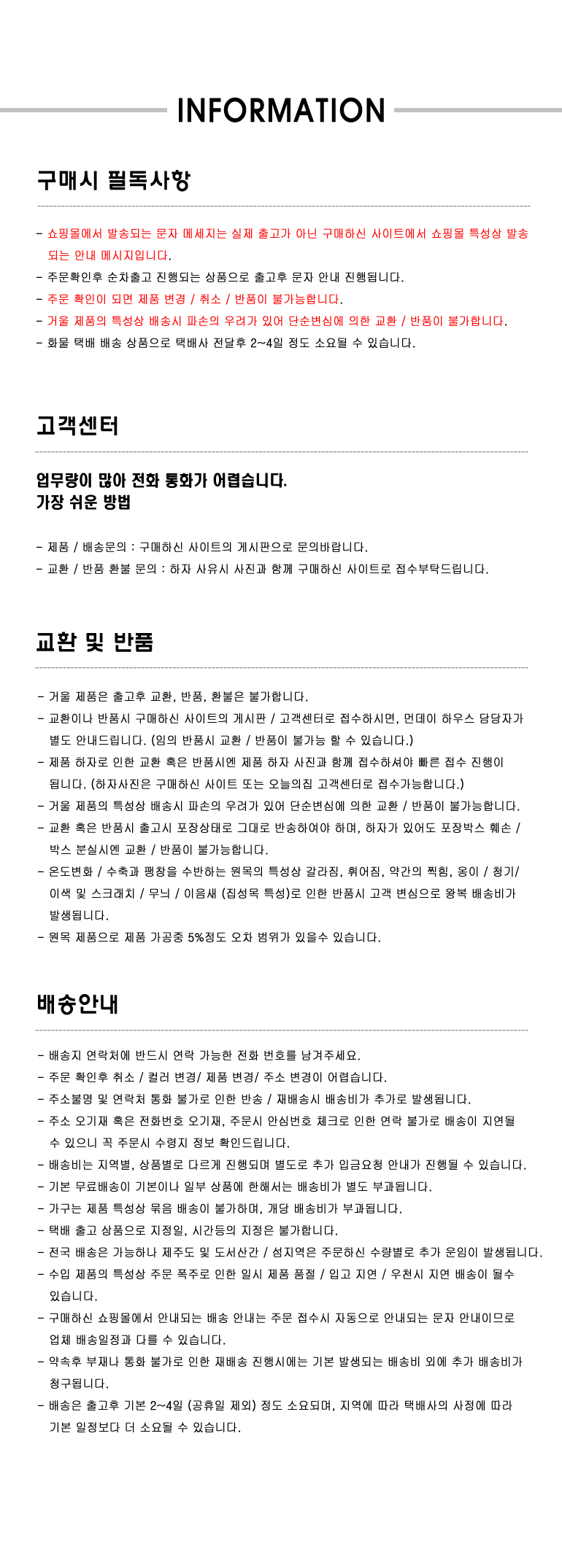 INFORMATION

구매시 필독사항

- 쇼핑몰에서 발송되는 문자 메세지는 실제 출고가 아닌 구매하신 사이트에서 쇼핑몰 특성상 발송되는 안내 메시지입니다.
- 주문확인후 순차출고 진행되는 상품으로 출고후 문자 안내 진행됩니다.
- 주문 확인이 되면 제품 변경 / 취소 / 반품이 불가능합니다.
- 거울 제품의 특성상 배송시 파손의 우려가 있어 단순변심에 의한 교환 / 반품이 불가합니다.
- 화물 택배 배송 상품으로 택배사 전달후 2~4일 정도 소요될 수 있습니다.

고객센터

업무량이 많아 전화 통화가 어렵습니다.
가장 쉬운 방법

- 제품 / 배송문의 : 구매하신 사이트의 게시판으로 문의바랍니다.
- 교환 / 반품 환불 문의 : 하자 사유시 사진과 함께 구매하신 사이트로 접수부탁드립니다.

교환 및 반품

- 거울 제품은 출고후 교환, 반품, 환불은 불가합니다.
- 교환이나 반품시 구매하신 사이트의 게시판 / 고객센터로 접수하시면, 먼데이 하우스 담당자가 별도 안내드립니다. (임의 반품시 교환 / 반품이 불가능 할 수 있습니다.)
- 제품 하자로 인한 교환 혹은 반품시엔 제품 하자 사진과 함께 접수하셔야 빠른 접수 진행이 됩니다. (하자사진은 구매하신 사이트 또는 오늘의집 고객센터로 접수가능합니다.)
- 거울 제품의 특성상 배송시 파손의 우려가 있어 단순변심에 의한 교환 / 반품이 불가능합니다.
- 교환 혹은 반품시 출고시 포장상태로 그대로 반송하여야 하며, 하자가 있어도 포장박스 훼손 / 박스 분실시엔 교환 / 반품이 불가능합니다.
- 온도변화 / 수축과 팽창을 수반하는 원목의 특성상 갈라짐, 휘어짐, 약간의 찍힘, 옹이 / 청기/ 이색 및 스크래치 / 무늬 / 이음새 (집성목 특성)로 인한 반품시 고객 변심으로 왕복 배송비가 발생됩니다.
- 원목 제품으로 제품 가공중 5%정도 오차 범위가 있을수 있습니다.

배송안내

- 배송지 연락처에 반드시 연락 가능한 전화 번호를 남겨주세요.
- 주문 확인후 취소 / 컬러 변경/ 제품 변경/ 주소 변경이 어렵습니다.
- 주소불명 및 연락처 통화 불가로 인한 반송 / 재배송시 배송비가 추가로 발생됩니다.
- 주소 오기재 혹은 전화번호 오기재, 주문시 안심번호 체크로 인한 연락 불가로 배송이 지연될 수 있으니 꼭 주문시 수령지 정보 확인드립니다.
- 배송비는 지역별, 상품별로 다르게 진행되며 별도로 추가 입금요청 안내가 진행될 수 있습니다.
- 기본 무료배송이 기본이나 일부 상품에 한해서는 배송비가 별도 부과됩니다.
- 가구는 제품 특성상 묶음 배송이 불가하며, 개당 배송비가 부과됩니다.
- 택배 출고 상품으로 지정일, 시간등의 지정은 불가합니다.
- 전국 배송은 가능하나 제주도 및 도서산간 / 섬지역은 주문하신 수량별로 추가 운임이 발생됩니다.
- 수입 제품의 특성상 주문 폭주로 인한 일시 제품 품절 / 입고 지연 / 우천시 지연 배송이 될수 있습니다.
- 구매하신 쇼핑몰에서 안내되는 배송 안내는 주문 접수시 자동으로 안내되는 문자 안내이므로 업체 배송일정과 다를 수 있습니다.
- 약속후 부재나 통화 불가로 인한 재배송 진행시에는 기본 발생되는 배송비 외에 추가 배송비가 청구됩니다.
- 배송은 출고후 기본 2~4일 (공휴일 제외) 정도 소요되며, 지역에 따라 택배사의 사정에 따라 기본 일정보다 더 소요될 수 있습니다.